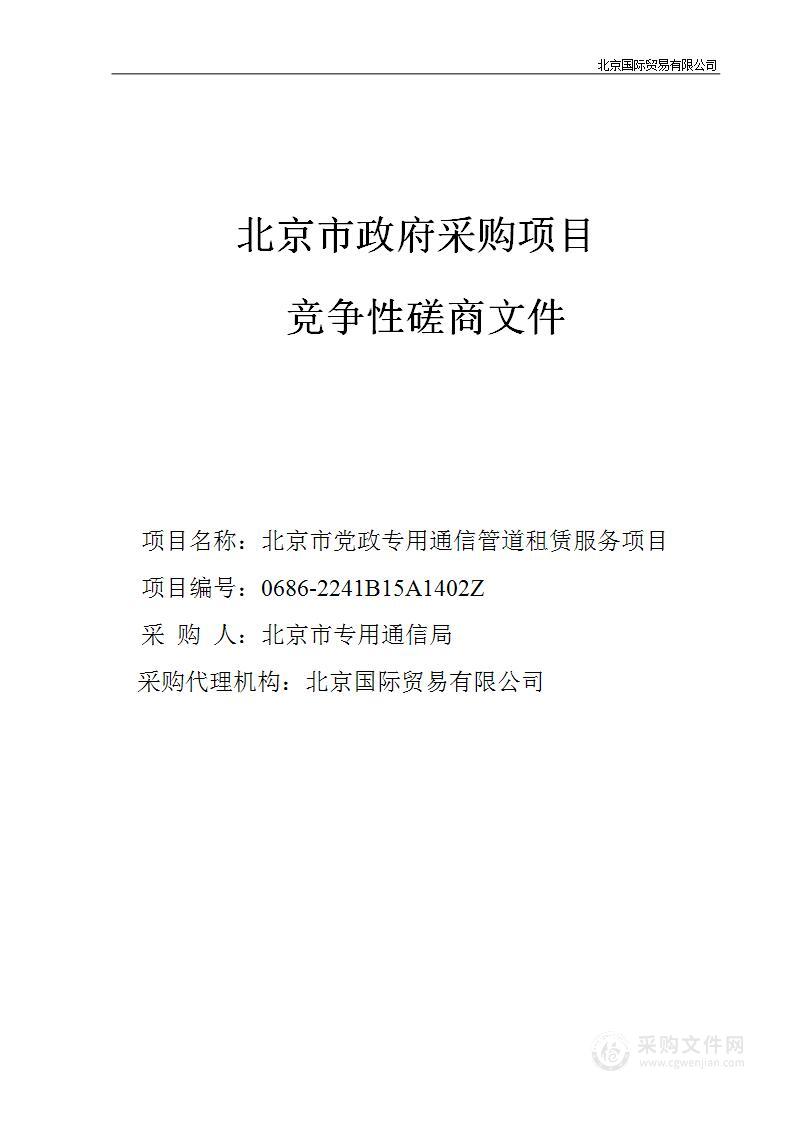 北京国际贸易有限公司

北京市政府采购项目

竞争性磋商文件

项目名称：北京市党政专用通信管道租赁服务项目

项目编号：0686-2241B15A1402Z

采 购 人：北京市专用通信局

采购代理机构：北京国际贸易有限公司

采购文件网
www.cgwenjian.com